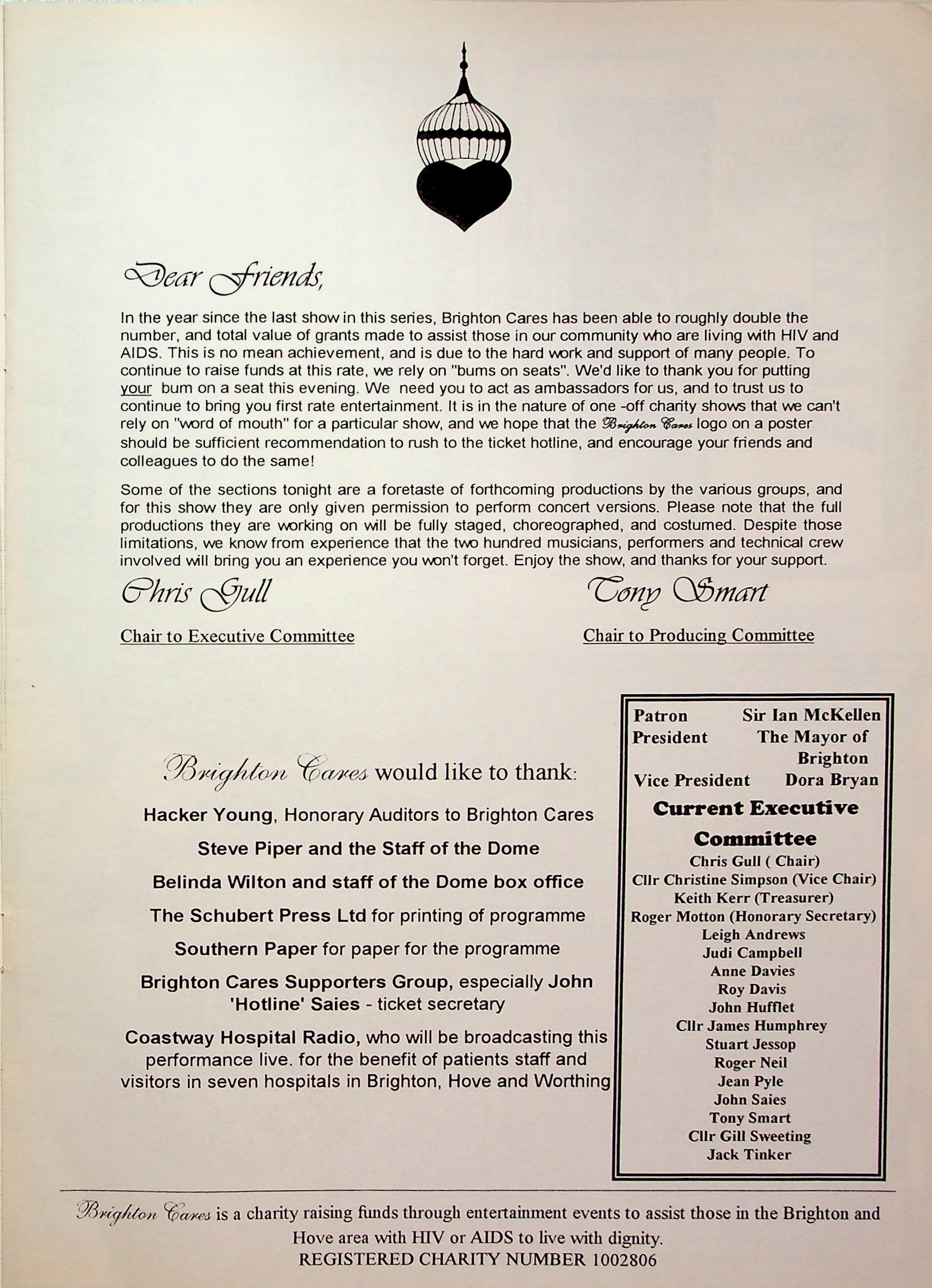 Dear Friends,

In the year since the last show in this series, Brighton Cares has been able to roughly double the number, and total value of grants made to assist those in our community who are living with HIV and AIDS. This is no mean achievement, and is due to the hard work and support of many people. To continue to raise funds at this rate, we rely on "bums on seats". We'd like to thank you for putting your bum on a seat this evening. We need you to act as ambassadors for us, and to trust us to continue to bring you first rate entertainment. It is in the nature of one -off charity shows that we can't rely on "word of mouth" for a particular show, and we hope that the Brighton Cares logo on a poster should be sufficient recommendation to rush to the ticket hotline, and encourage your friends and colleagues to do the same!

Some of the sections tonight are a foretaste of forthcoming productions by the various groups, and for this show they are only given permission to perform concert versions. Please note that the full productions they are working on will be fully staged, choreographed, and costumed. Despite those limitations, we know from experience that the two hundred musicians, performers and technical crew involved will bring you an experience you won't forget. Enjoy the show, and thanks for your support.

Chris Gull
Chair to Executive Committee

Tony Smart
Chair to Producing Committee

Brighton Cares would like to thank:

Hacker Young, Honorary Auditors to Brighton Cares

Steve Piper and the Staff of the Dome

Belinda Wilton and staff of the Dome box office

The Schubert Press Ltd for printing of programme

Southern Paper for paper for the programme

Brighton Cares Supporters Group, especially John 'Hotline' Saies - ticket secretary

Coastway Hospital Radio, who will be broadcasting this performance live. for the benefit of patients staff and visitors in seven hospitals in Brighton, Hove and Worthing

Patron Sir Ian McKellen
President The Mayor of Brighton
Vice President Dora Bryan

Current Executive Committee
Chris Gull ( Chair)
Cllr Christine Simpson (Vice Chair)
Keith Kerr (Treasurer)
Roger Motton (Honorary Secretary)
Leigh Andrews
Judi Campbell
Anne Davies
Roy Davis
John Hufflet
Cllr James Humphrey
Stuart Jessop
Roger Neil
Jean Pyle
John Saies
Tony Smart
Cllr Gill Sweeting
Jack Tinker

Brighton Cares is a charity raising funds through entertainment events to assist those in the Brighton and Hove area with HIV or AIDS to live with dignity.
REGISTERED CHARITY NUMBER 1002806